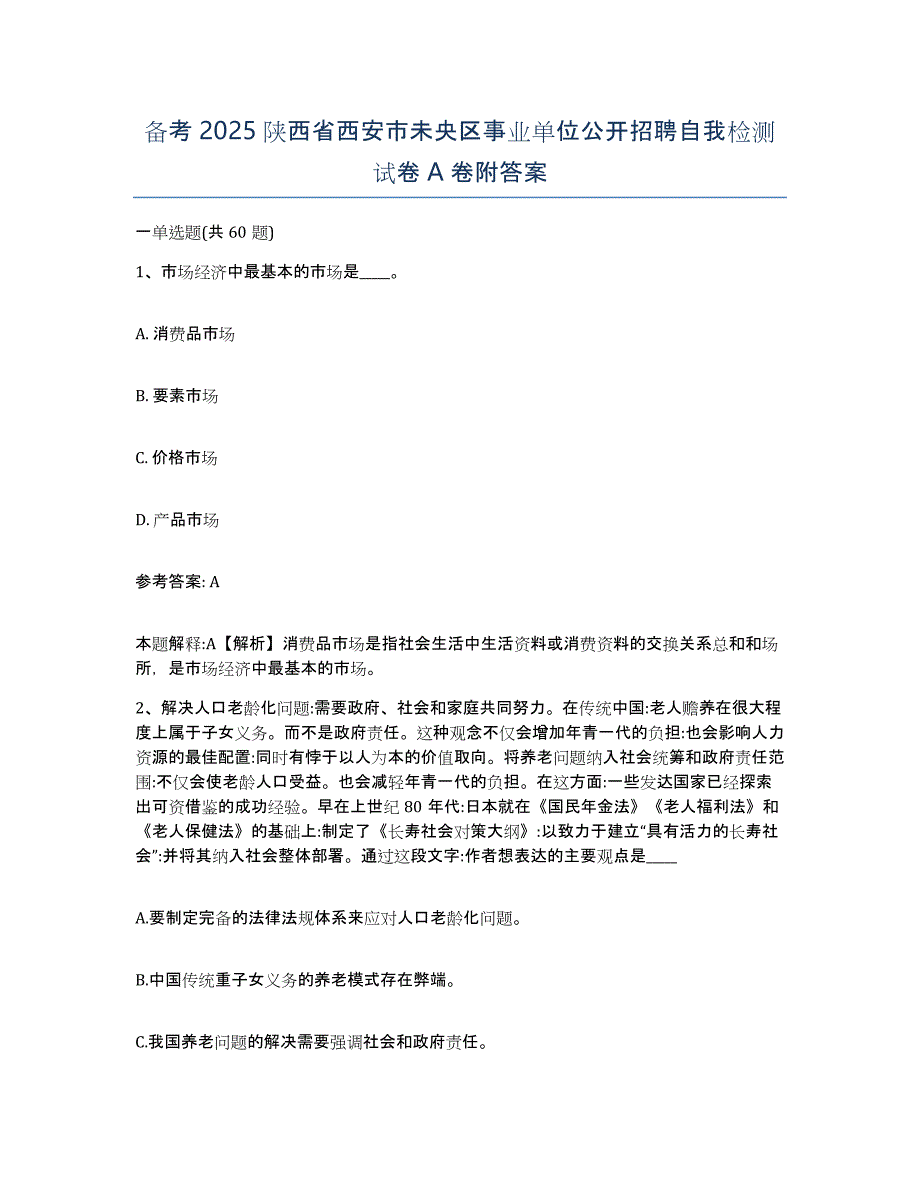 备考 2025 陕西省西安市未央区事业单位公开招聘自我检测试卷 A 卷附答案

一单选题(共 60 题)

1、市场经济中最基本的市场是____。

A. 消费品市场

B. 要素市场

C. 价格市场

D. 产品市场

参考答案: A

本题解释:A【解析】消费品市场是指社会生活中生活资料或消费资料的交换关系总和和场所，是市场经济中最基本的市场。

2、解决人口老龄化问题:需要政府、社会和家庭共同努力。在传统中国:老人赡养在很大程度上属于子女义务。而不是政府责任。这种观念不仅会增加年青一代的负担:也会影响人力资源的最佳配置:同时有悖于以人为本的价值取向。将养老问题纳入社会统筹和政府责任范围:不仅会使老龄人口受益。也会减轻年青一代的负担。在这方面:一些发达国家已经探索出可资借鉴的成功经验。早在上世纪 80 年代:日本就在《国民年金法》《老人福利法》和《老人保健法》的基础上:制定了《长寿社会对策大纲》:以致力于建立“具有活力的长寿社会”:并将其纳入社会整体部署。通过这段文字:作者想表达的主要观点是____

A.要制定完备的法律法规体系来应对人口老龄化问题。

B.中国传统重子女义务的养老模式存在弊端。

C.我国养老问题的解决需要强调社会和政府责任。